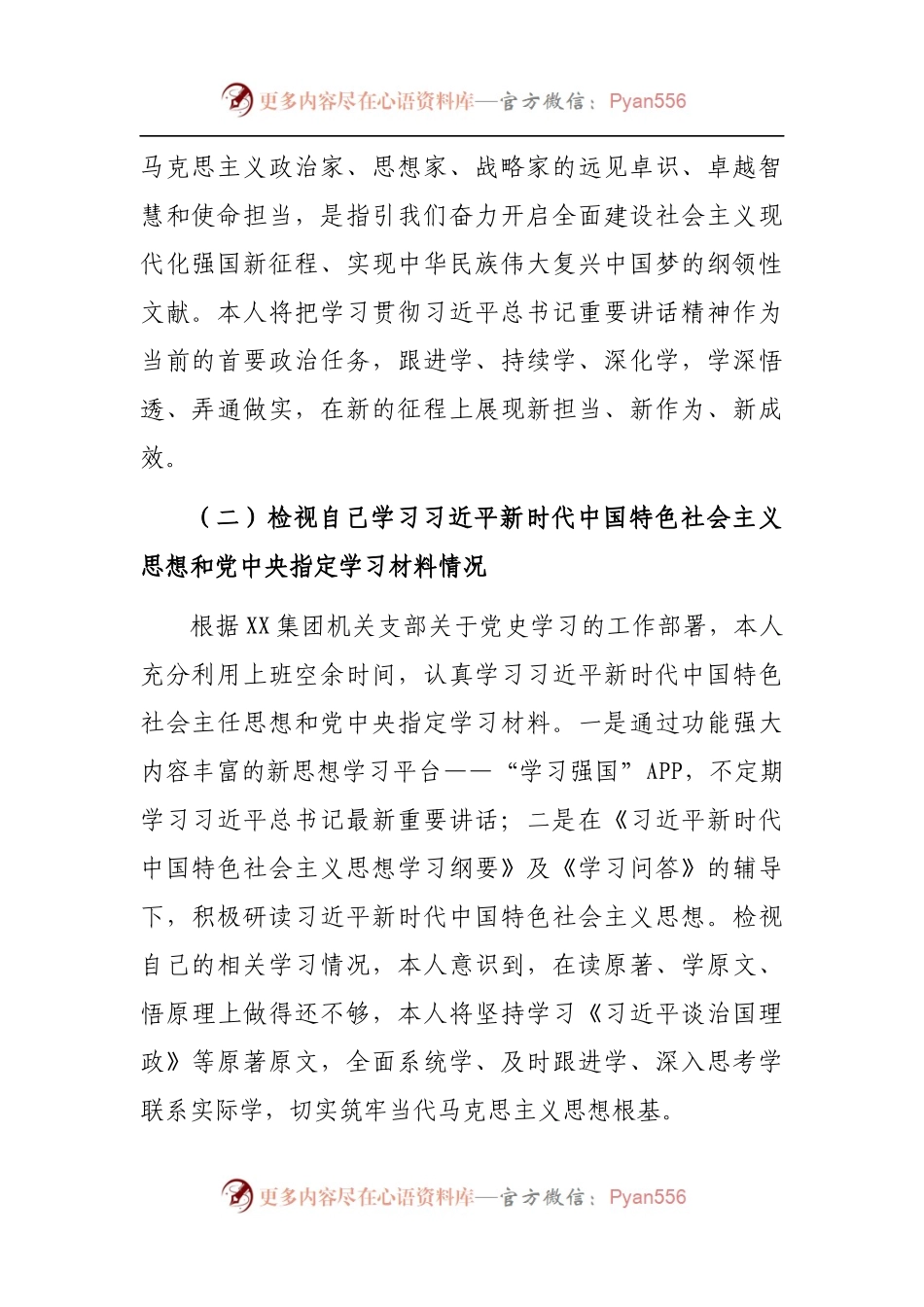 更多内容尽在心语资料库—官方微信：Pyan556

马克思主义政治家、思想家、战略家的远见卓识、卓越智慧和使命担当，是指引我们奋力开启全面建设社会主义现代化强国新征程、实现中华民族伟大复兴中国梦的纲领性文献。本人将把学习贯彻习近平总书记重要讲话精神作为当前的首要政治任务，跟进学、持续学、深化学，学深悟透、弄通做实，在新的征程上展现新担当、新作为、新成效。

（二）检视自己学习习近平新时代中国特色社会主义思想和党中央指定学习材料情况

根据XX集团机关支部关于党史学习的工作部署，本人充分利用上班空余时间，认真学习习近平新时代中国特色社会主任思想和党中央指定学习材料。一是通过功能强大内容丰富的新思想学习平台——“学习强国”APP，不定期学习习近平总书记最新重要讲话；二是在《习近平新时代中国特色社会主义思想学习纲要》及《学习问答》的辅导下，积极研读习近平新时代中国特色社会主义思想。检视自己的相关学习情况，本人意识到，在读原著、学原文、悟原理上做得还不够，本人将坚持学习《习近平谈治国理政》等原著原文，全面系统学、及时跟进学、深入思考学联系实际学，切实筑牢当代马克思主义思想根基。

更多内容尽在心语资料库—官方微信：Pyan556